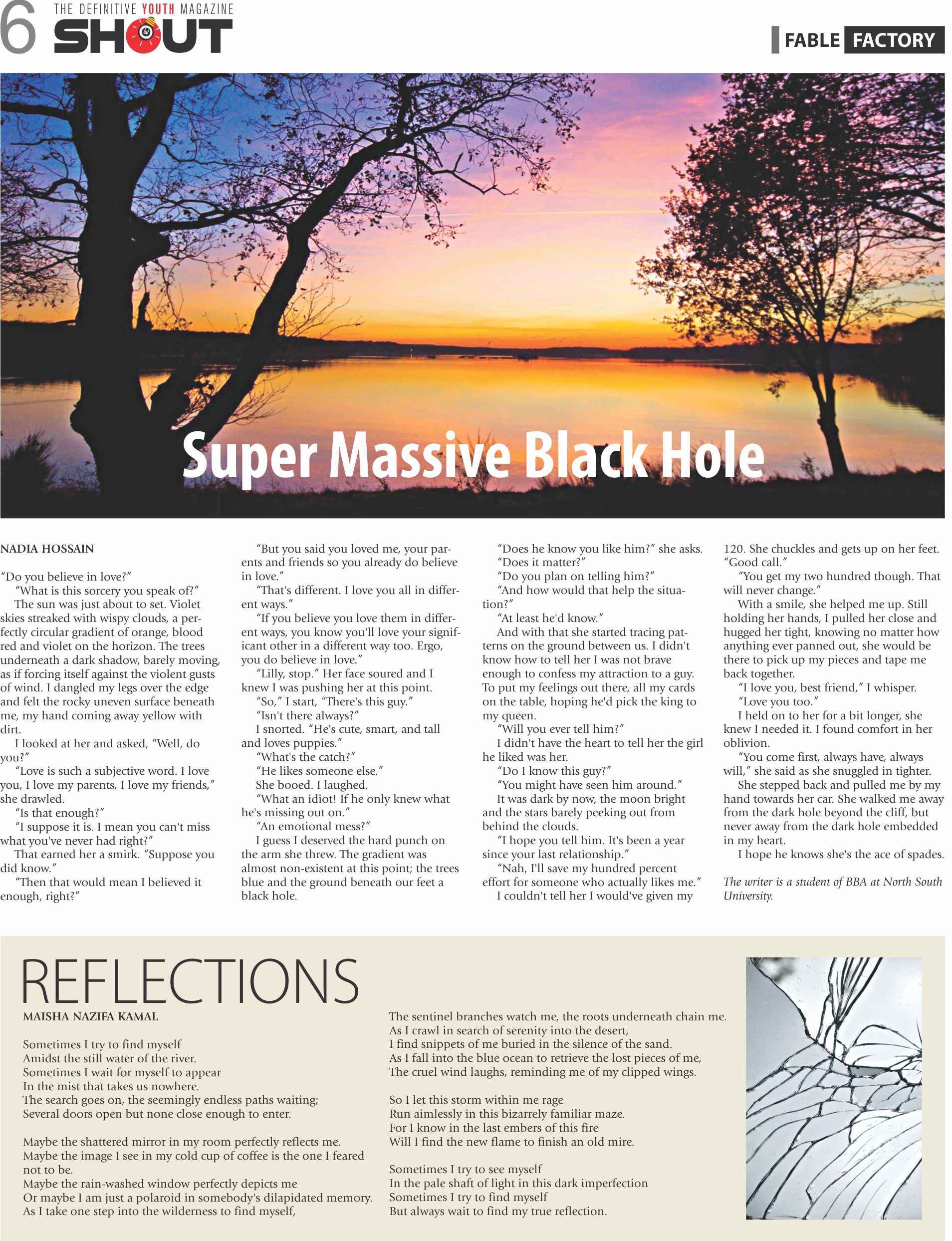 6 THE DEFINITIVE YOUTH MAGAZINE

SHOUT

FABLE FACTORY

Super Massive Black Hole

NADIA HOSSAIN

"Do you believe in love?"

"What is this sorcery you speak of?"

The sun was just about to set. Violet skies streaked with wispy clouds, a perfectly circular gradient of orange, blood red and violet on the horizon. The trees underneath a dark shadow, barely moving, as if forcing itself against the violent gusts of wind. I dangled my legs over the edge and felt the rocky uneven surface beneath me, my hand coming away yellow with dirt.

I looked at her and asked, "Well, do you?"

"Love is such a subjective word. I love you, I love my parents, I love my friends," she drawled.

"Is that enough?"

"I suppose it is. I mean you can't miss what you've never had right?"

That earned her a smirk. "Suppose you did know."

"Then that would mean I believed it enough, right?"

"But you said you loved me, your parents and friends so you already do believe in love."

"That's different. I love you all in different ways."

"If you believe you love them in different ways, you know you'll love your significant other in a different way too. Ergo, you do believe in love."

"Lilly, stop." Her face soured and I knew I was pushing her at this point.

"So," I start, "There's this guy."

"Isn't there always?"

I snorted. "He's cute, smart, and tall and loves puppies."

"What's the catch?"

"He likes someone else."

She booed. I laughed.

"What an idiot! If he only knew what he's missing out on."

"An emotional mess?"

I guess I deserved the hard punch on the arm she threw. The gradient was almost non-existent at this point; the trees blue and the ground beneath our feet a black hole.

"Does he know you like him?" she asks.

"Does it matter?"

"Do you plan on telling him?"

"And how would that help the situation?"

"At least he'd know."

And with that she started tracing patterns on the ground between us. I didn't know how to tell her I was not brave enough to confess my attraction to a guy. To put my feelings out there, all my cards on the table, hoping he'd pick the king to my queen.

"Will you ever tell him?"

I didn't have the heart to tell her the girl he liked was her.

"Do I know this guy?"

"You might have seen him around."

It was dark by now, the moon bright and the stars barely peeking out from behind the clouds.

"I hope you tell him. It's been a year since your last relationship."

"Nah, I'll save my hundred percent effort for someone who actually likes me."

I couldn't tell her I would've given my 120. She chuckles and gets up on her feet. "Good call."

"You get my two hundred though. That will never change."

With a smile, she helped me up. Still holding her hands, I pulled her close and hugged her tight, knowing no matter how anything ever panned out, she would be there to pick up my pieces and tape me back together.

"I love you, best friend," I whisper.

"Love you too."

I held on to her for a bit longer, she knew I needed it. I found comfort in her oblivion.

"You come first, always have, always will," she said as she snuggled in tighter.

She stepped back and pulled me by my hand towards her car. She walked me away from the dark hole beyond the cliff, but never away from the dark hole embedded in my heart.

I hope he knows she's the ace of spades.

The writer is a student of BBA at North South University.

REFLECTIONS

MAISHA NAZIFA KAMAL

Sometimes I try to find myself
Amidst the still water of the river.
Sometimes I wait for myself to appear
In the mist that takes us nowhere.
The search goes on, the seemingly endless paths waiting;
Several doors open but none close enough to enter.

Maybe the shattered mirror in my room perfectly reflects me.
Maybe the image I see in my cold cup of coffee is the one I feared not to be.
Maybe the rain-washed window perfectly depicts me
Or maybe I am just a polaroid in somebody's dilapidated memory.
As I take one step into the wilderness to find myself,
The sentinel branches watch me, the roots underneath chain me.
As I crawl in search of serenity into the desert,
I find snippets of me buried in the silence of the sand.
As I fall into the blue ocean to retrieve the lost pieces of me,
The cruel wind laughs, reminding me of my clipped wings.

So I let this storm within me rage
Run aimlessly in this bizarrely familiar maze.
For I know in the last embers of this fire
Will I find the new flame to finish an old mire.

Sometimes I try to see myself
In the pale shaft of light in this dark imperfection
Sometimes I try to find myself
But always wait to find my true reflection.